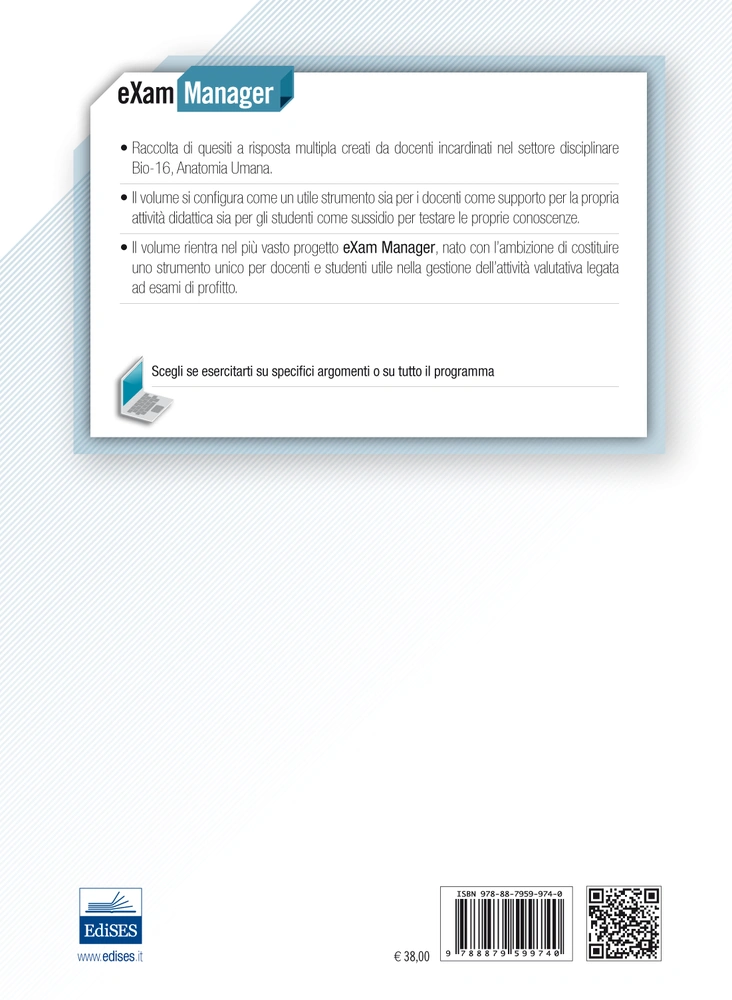 eXam Manager

• Raccolta di quesiti a risposta multipla creati da docenti incardinati nel settore disciplinare Bio-16, Anatomia Umana.

• Il volume si configura come un utile strumento sia per i docenti come supporto per la propria attività didattica sia per gli studenti come sussidio per testare le proprie conoscenze.

• Il volume rientra nel più vasto progetto eXam Manager, nato con l'ambizione di costituire uno strumento unico per docenti e studenti utile nella gestione dell'attività valutativa legata ad esami di profitto.

Scegli se esercitarti su specifici argomenti o su tutto il programma

EdiSES

www.edises.it

€ 38,00

ISBN 978-88-7959-974-0

9 788879 599740